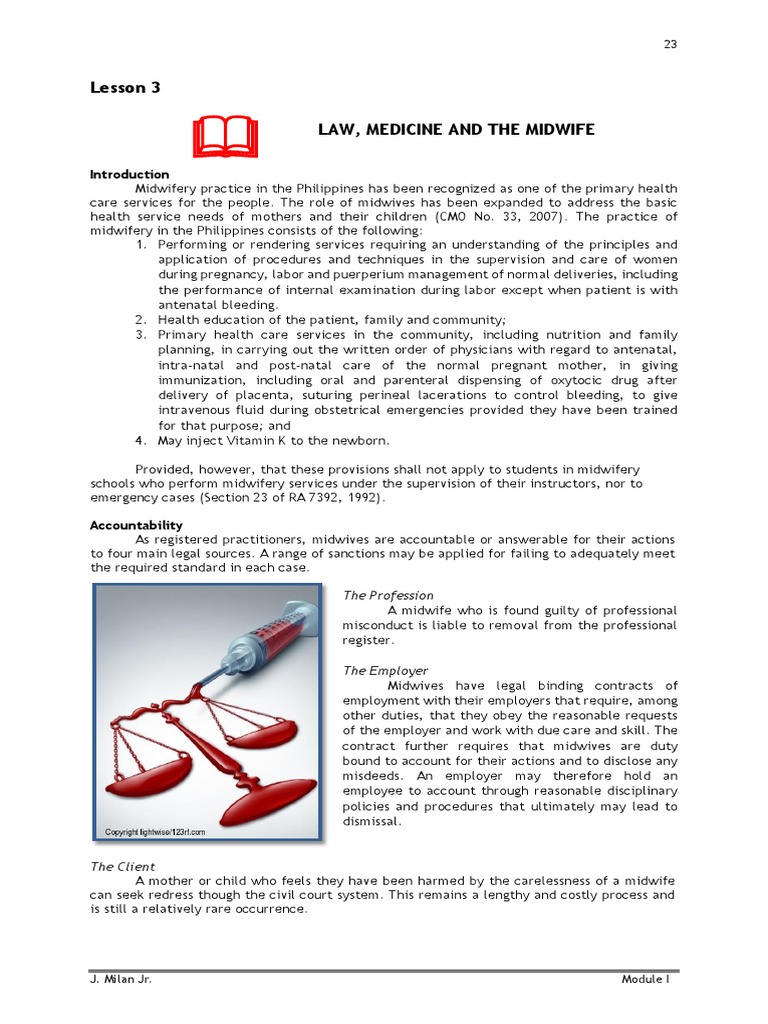 23

Lesson 3

LAW, MEDICINE AND THE MIDWIFE

Introduction

Midwifery practice in the Philippines has been recognized as one of the primary health care services for the people. The role of midwives has been expanded to address the basic health service needs of mothers and their children (CMO No. 33, 2007). The practice of midwifery in the Philippines consists of the following:

1. Performing or rendering services requiring an understanding of the principles and application of procedures and techniques in the supervision and care of women during pregnancy, labor and puerperium management of normal deliveries, including the performance of internal examination during labor except when patient is with antenatal bleeding.
2. Health education of the patient, family and community;
3. Primary health care services in the community, including nutrition and family planning, in carrying out the written order of physicians with regard to antenatal, intra-natal and post-natal care of the normal pregnant mother, in giving immunization, including oral and parenteral dispensing of oxytocic drug after delivery of placenta, suturing perineal lacerations to control bleeding, to give intravenous fluid during obstetrical emergencies provided they have been trained for that purpose; and
4. May inject Vitamin K to the newborn.

Provided, however, that these provisions shall not apply to students in midwifery schools who perform midwifery services under the supervision of their instructors, nor to emergency cases (Section 23 of RA 7392, 1992).

Accountability

As registered practitioners, midwives are accountable or answerable for their actions to four main legal sources. A range of sanctions may be applied for failing to adequately meet the required standard in each case.

Copyright lightwise/123rf.com

The Profession

A midwife who is found guilty of professional misconduct is liable to removal from the professional register.

The Employer

Midwives have legal binding contracts of employment with their employers that require, among other duties, that they obey the reasonable requests of the employer and work with due care and skill. The contract further requires that midwives are duty bound to account for their actions and to disclose any misdeeds. An employer may therefore hold an employee to account through reasonable disciplinary policies and procedures that ultimately may lead to dismissal.

The Client

A mother or child who feels they have been harmed by the carelessness of a midwife can seek redress though the civil court system. This remains a lengthy and costly process and is still a relatively rare occurrence.

J. Milan Jr.

Module I